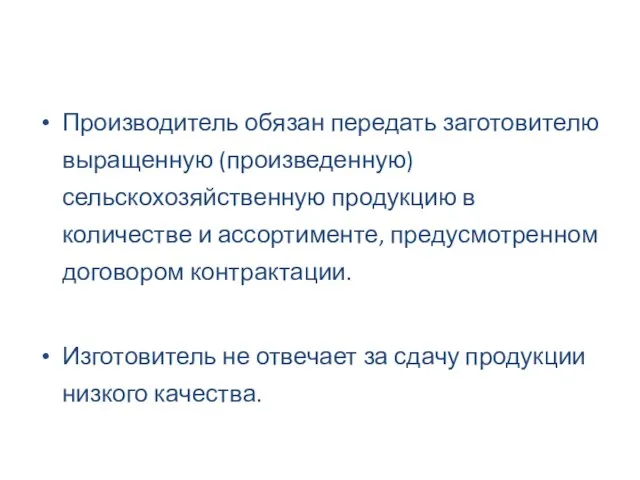 • Производитель обязан передать заготовителю выращенную (произведенную) сельскохозяйственную продукцию в количестве и ассортименте, предусмотренном договором контрактации.

• Изготовитель не отвечает за сдачу продукции низкого качества.